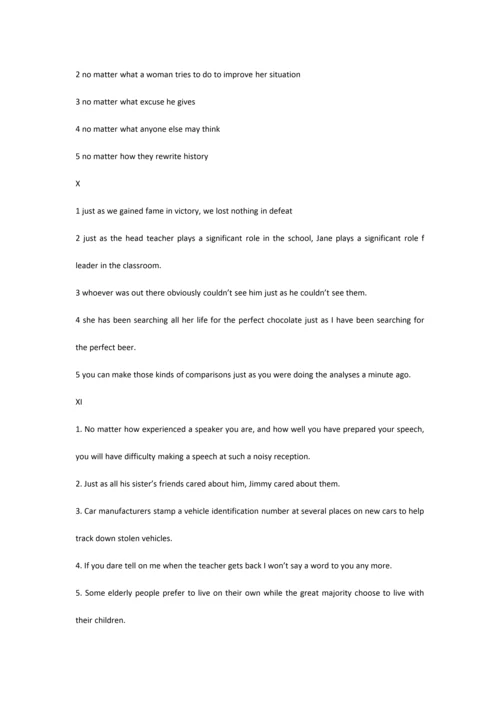 2 no matter what a woman tries to do to improve her situation

3 no matter what excuse he gives

4 no matter what anyone else may think

5 no matter how they rewrite history

X

1 just as we gained fame in victory, we lost nothing in defeat

2 just as the head teacher plays a significant role in the school, Jane plays a significant role f leader in the classroom.

3 whoever was out there obviously couldn't see him just as he couldn't see them.

4 she has been searching all her life for the perfect chocolate just as I have been searching for the perfect beer.

5 you can make those kinds of comparisons just as you were doing the analyses a minute ago.

XI

1. No matter how experienced a speaker you are, and how well you have prepared your speech, you will have difficulty making a speech at such a noisy reception.

2. Just as all his sister's friends cared about him, Jimmy cared about them.

3. Car manufacturers stamp a vehicle identification number at several places on new cars to help track down stolen vehicles.

4. If you dare tell on me when the teacher gets back I won't say a word to you any more.

5. Some elderly people prefer to live on their own while the great majority choose to live with their children.